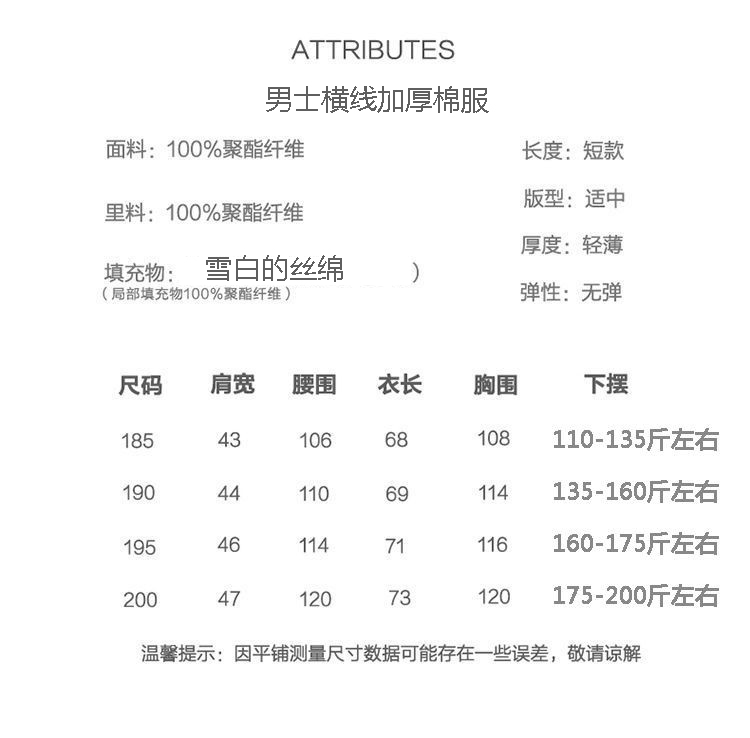 ATTRIBUTES

男士横线加厚棉服

面料：100%聚酯纤维

里料：100%聚酯纤维

填充物： 雪白的丝绵 ）
（局部填充物100%聚酯纤维）

长度：短款

版型：适中

厚度：轻薄

弹性：无弹

| 尺码 | 肩宽 | 腰围 | 衣长 | 胸围 | 下摆 |
|---|---|---|---|---|---|
| 185 | 43 | 106 | 68 | 108 | 110-135斤左右 |
| 190 | 44 | 110 | 69 | 114 | 135-160斤左右 |
| 195 | 46 | 114 | 71 | 116 | 160-175斤左右 |
| 200 | 47 | 120 | 73 | 120 | 175-200斤左右 |

温馨提示：因平铺测量尺寸数据可能存在一些误差，敬请谅解